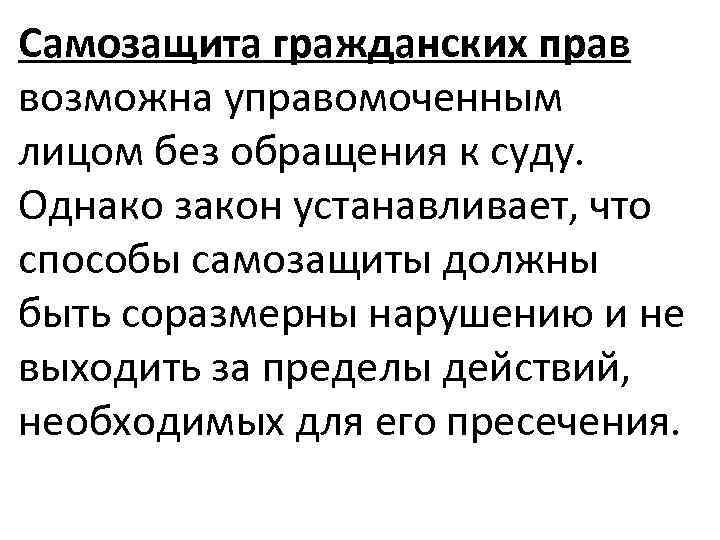 Самозащита гражданских прав возможна управомоченным лицом без обращения к суду. Однако закон устанавливает, что способы самозащиты должны быть соразмерны нарушению и не выходить за пределы действий, необходимых для его пресечения.